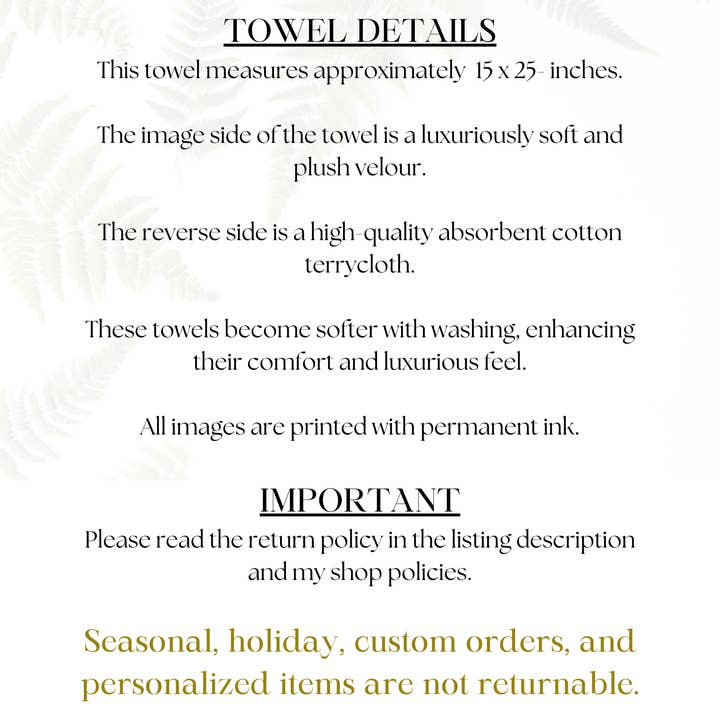 TOWEL DETAILS
This towel measures approximately 15 x 25- inches.

The image side of the towel is a luxuriously soft and plush velour.

The reverse side is a high-quality absorbent cotton terrycloth.

These towels become softer with washing, enhancing their comfort and luxurious feel.

All images are printed with permanent ink.

IMPORTANT
Please read the return policy in the listing description and my shop policies.

Seasonal, holiday, custom orders, and personalized items are not returnable.